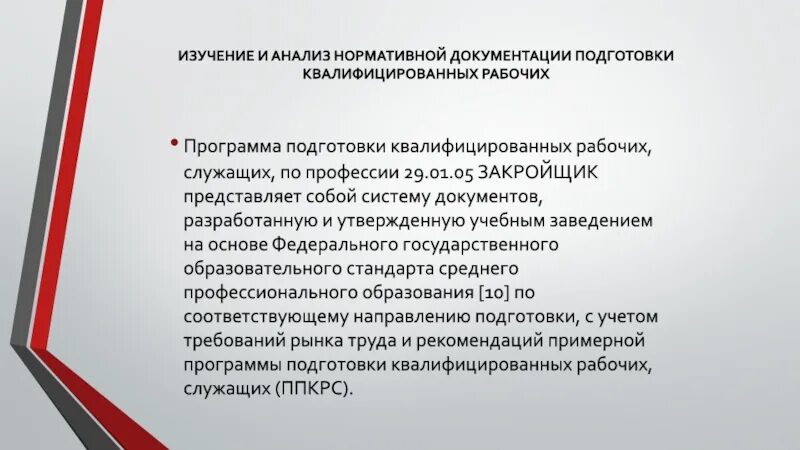 ИЗУЧЕНИЕ И АНАЛИЗ НОРМАТИВНОЙ ДОКУМЕНТАЦИИ ПОДГОТОВКИ КВАЛИФИЦИРОВАННЫХ РАБОЧИХ

• Программа подготовки квалифицированных рабочих, служащих, по профессии 29.01.05 ЗАКРОЙЩИК представляет собой систему документов, разработанную и утвержденную учебным заведением на основе Федерального государственного образовательного стандарта среднего профессионального образования [10] по соответствующему направлению подготовки, с учетом требований рынка труда и рекомендаций примерной программы подготовки квалифицированных рабочих, служащих (ППКРС).